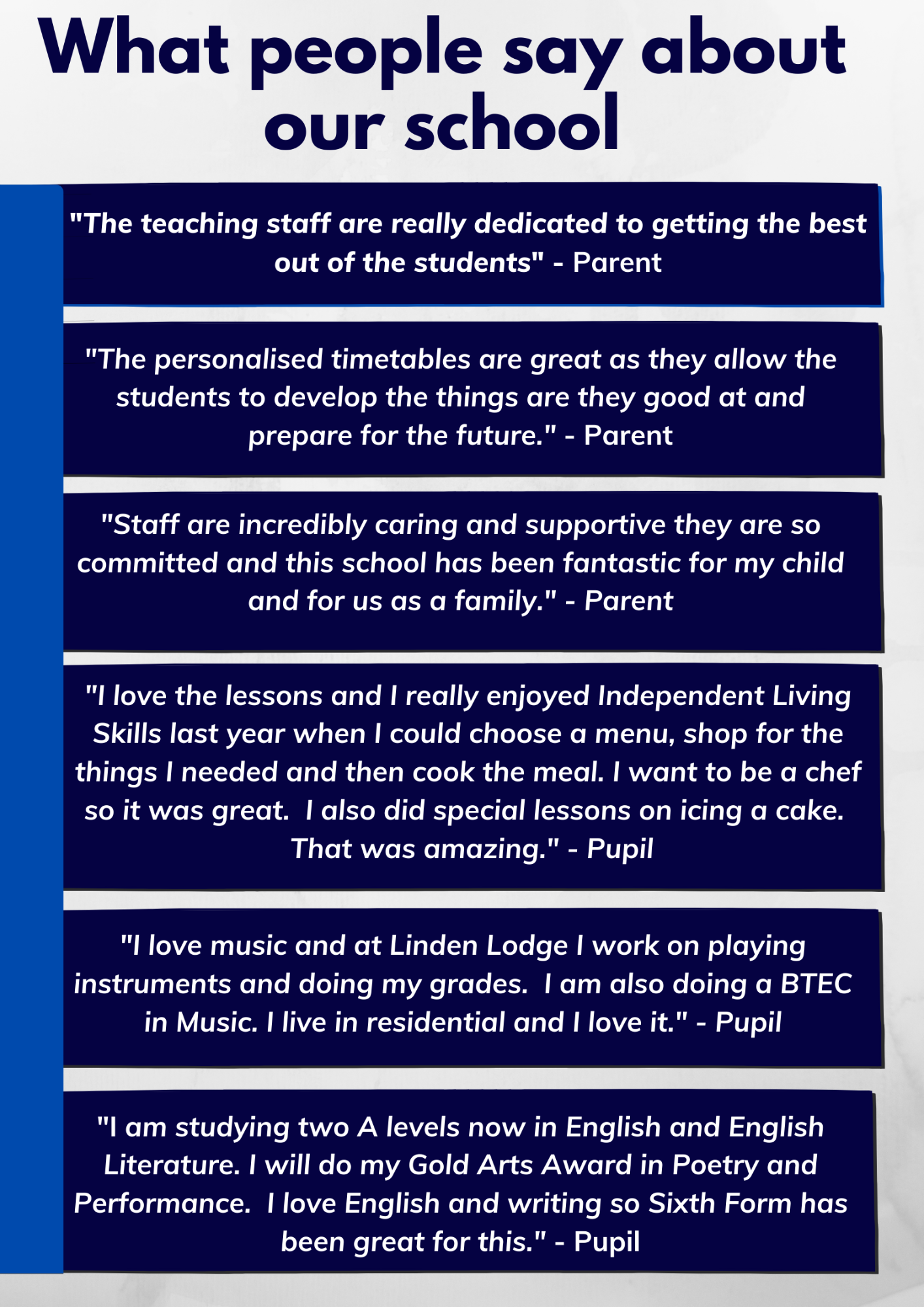 What people say about our school

"The teaching staff are really dedicated to getting the best out of the students" - Parent

"The personalised timetables are great as they allow the students to develop the things are they good at and prepare for the future." - Parent

"Staff are incredibly caring and supportive they are so committed and this school has been fantastic for my child and for us as a family." - Parent

"I love the lessons and I really enjoyed Independent Living Skills last year when I could choose a menu, shop for the things I needed and then cook the meal. I want to be a chef so it was great.  I also did special lessons on icing a cake. That was amazing." - Pupil

"I love music and at Linden Lodge I work on playing instruments and doing my grades.  I am also doing a BTEC in Music. I live in residential and I love it." - Pupil

"I am studying two A levels now in English and English Literature. I will do my Gold Arts Award in Poetry and Performance.  I love English and writing so Sixth Form has been great for this." - Pupil